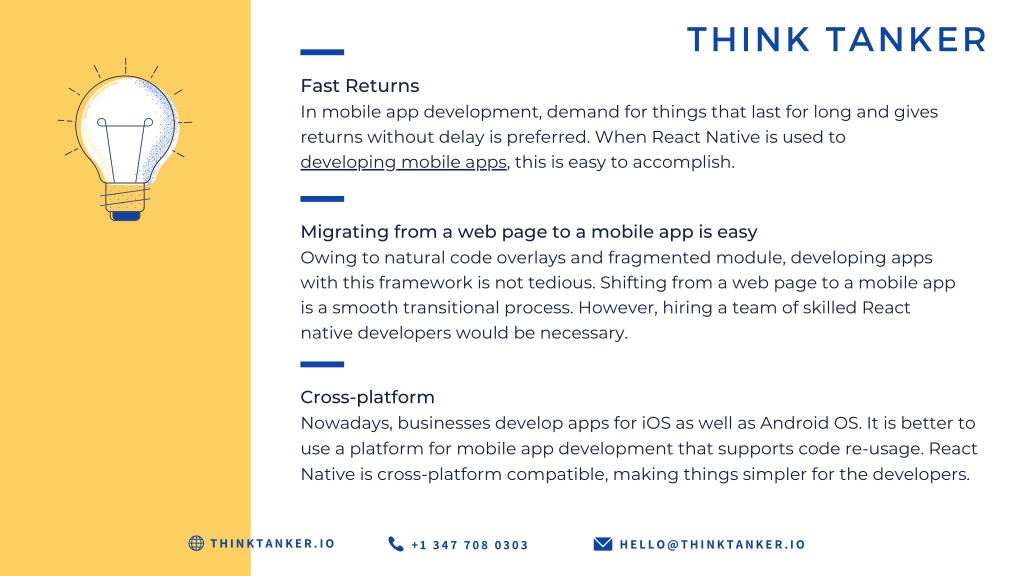 THINK TANKER

Fast Returns
In mobile app development, demand for things that last for long and gives returns without delay is preferred. When React Native is used to developing mobile apps, this is easy to accomplish.

Migrating from a web page to a mobile app is easy
Owing to natural code overlays and fragmented module, developing apps with this framework is not tedious. Shifting from a web page to a mobile app is a smooth transitional process. However, hiring a team of skilled React native developers would be necessary.

Cross-platform
Nowadays, businesses develop apps for iOS as well as Android OS. It is better to use a platform for mobile app development that supports code re-usage. React Native is cross-platform compatible, making things simpler for the developers.

THINKTANKER.IO
+1 347 708 0303
HELLO@THINKTANKER.IO